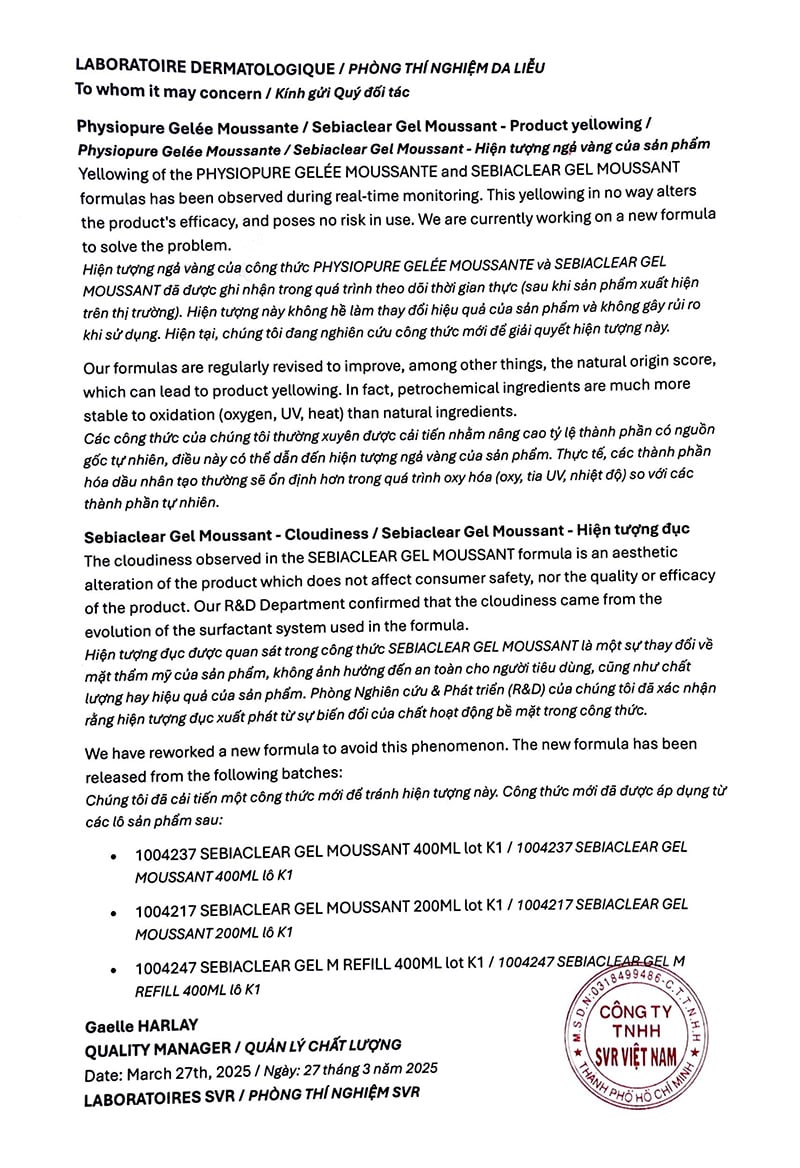 LABORATOIRE DERMATOLOGIQUE / PHÒNG THÍ NGHIỆM DA LIỄU
To whom it may concern / Kính gửi Quý đối tác

Physiopure Gelée Moussante / Sebiaclear Gel Moussant - Product yellowing /
Physiopure Gelée Moussante / Sebiaclear Gel Moussant - Hiện tượng ngả vàng của sản phẩm
Yellowing of the PHYSIOPURE GELÉE MOUSSANTE and SEBIACLEAR GEL MOUSSANT formulas has been observed during real-time monitoring. This yellowing in no way alters the product's efficacy, and poses no risk in use. We are currently working on a new formula to solve the problem.
Hiện tượng ngả vàng của công thức PHYSIOPURE GELÉE MOUSSANTE và SEBIACLEAR GEL MOUSSANT đã được ghi nhận trong quá trình theo dõi thời gian thực (sau khi sản phẩm xuất hiện trên thị trường). Hiện tượng này không hề làm thay đổi hiệu quả của sản phẩm và không gây rủi ro khi sử dụng. Hiện tại, chúng tôi đang nghiên cứu công thức mới để giải quyết hiện tượng này.

Our formulas are regularly revised to improve, among other things, the natural origin score, which can lead to product yellowing. In fact, petrochemical ingredients are much more stable to oxidation (oxygen, UV, heat) than natural ingredients.
Các công thức của chúng tôi thường xuyên được cải tiến nhằm nâng cao tỷ lệ thành phần có nguồn gốc tự nhiên, điều này có thể dẫn đến hiện tượng ngả vàng của sản phẩm. Thực tế, các thành phần hóa dầu nhân tạo thường sẽ ổn định hơn trong quá trình oxy hóa (oxy, tia UV, nhiệt độ) so với các thành phần tự nhiên.

Sebiaclear Gel Moussant - Cloudiness / Sebiaclear Gel Moussant - Hiện tượng đục
The cloudiness observed in the SEBIACLEAR GEL MOUSSANT formula is an aesthetic alteration of the product which does not affect consumer safety, nor the quality or efficacy of the product. Our R&D Department confirmed that the cloudiness came from the evolution of the surfactant system used in the formula.
Hiện tượng đục được quan sát trong công thức SEBIACLEAR GEL MOUSSANT là một sự thay đổi về mặt thẩm mỹ của sản phẩm, không ảnh hưởng đến an toàn cho người tiêu dùng, cũng như chất lượng hay hiệu quả của sản phẩm. Phòng Nghiên cứu & Phát triển (R&D) của chúng tôi đã xác nhận rằng hiện tượng đục xuất phát từ sự biến đổi của chất hoạt động bề mặt trong công thức.

We have reworked a new formula to avoid this phenomenon. The new formula has been released from the following batches:
Chúng tôi đã cải tiến một công thức mới để tránh hiện tượng này. Công thức mới đã được áp dụng từ các lô sản phẩm sau:

• 1004237 SEBIACLEAR GEL MOUSSANT 400ML lot K1 / 1004237 SEBIACLEAR GEL MOUSSANT 400ML lô K1
• 1004217 SEBIACLEAR GEL MOUSSANT 200ML lot K1 / 1004217 SEBIACLEAR GEL MOUSSANT 200ML lô K1
• 1004247 SEBIACLEAR GEL M REFILL 400ML lot K1 / 1004247 SEBIACLEAR GEL M REFILL 400ML lô K1

Gaelle HARLAY
QUALITY MANAGER / QUẢN LÝ CHẤT LƯỢNG
Date: March 27th, 2025 / Ngày: 27 tháng 3 năm 2025
LABORATOIRES SVR / PHÒNG THÍ NGHIỆM SVR

M.S.D.N:0318499486-C.T.T.N.H.H
CÔNG TY TNHH SVR VIỆT NAM
THÀNH PHỐ HỒ CHÍ MINH